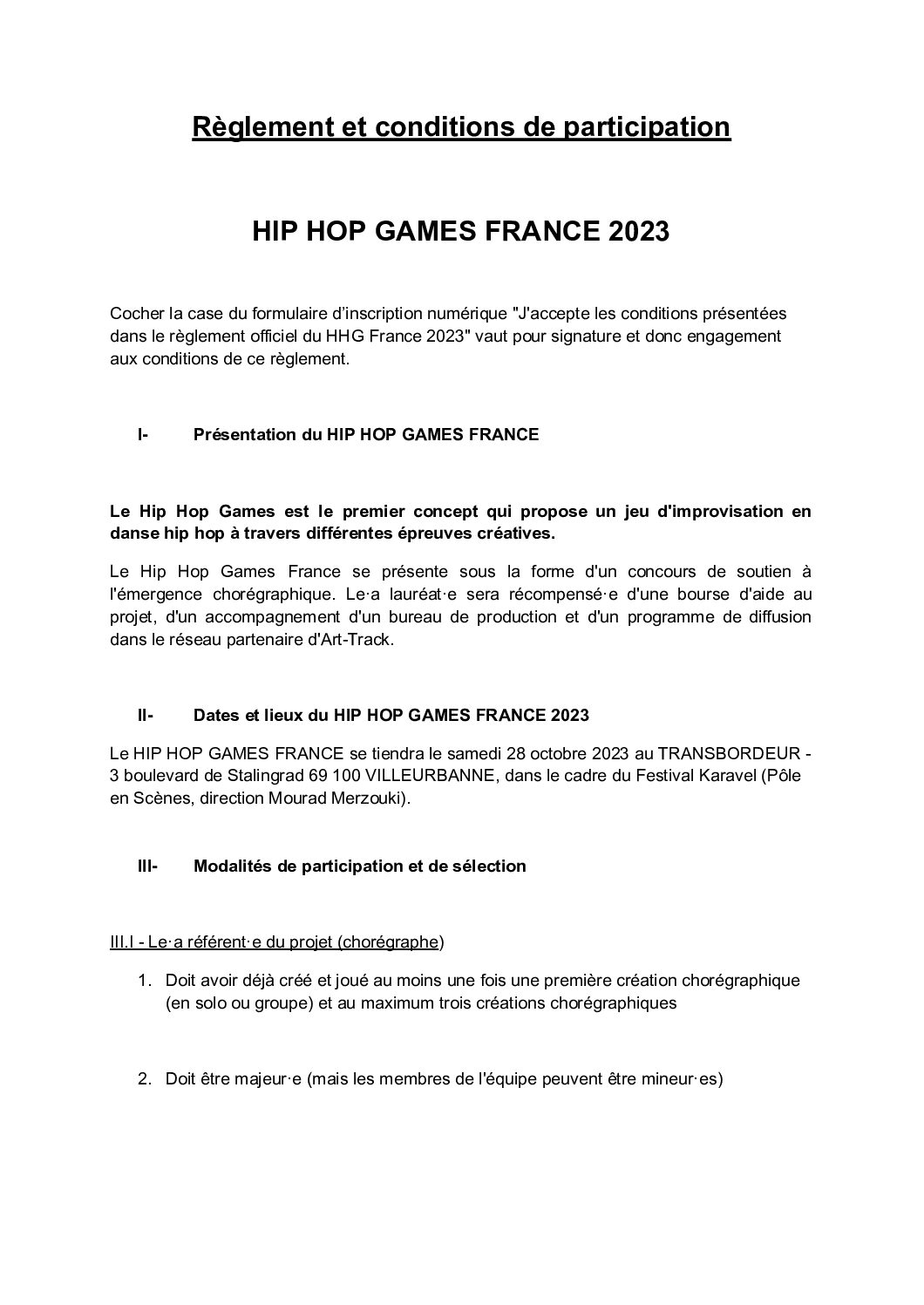 Règlement et conditions de participation

HIP HOP GAMES FRANCE 2023

Cocher la case du formulaire d'inscription numérique "J'accepte les conditions présentées dans le règlement officiel du HHG France 2023" vaut pour signature et donc engagement aux conditions de ce règlement.

I- Présentation du HIP HOP GAMES FRANCE

Le Hip Hop Games est le premier concept qui propose un jeu d'improvisation en danse hip hop à travers différentes épreuves créatives.

Le Hip Hop Games France se présente sous la forme d'un concours de soutien à l'émergence chorégraphique. Le·a lauréat·e sera récompensé·e d'une bourse d'aide au projet, d'un accompagnement d'un bureau de production et d'un programme de diffusion dans le réseau partenaire d'Art-Track.

II- Dates et lieux du HIP HOP GAMES FRANCE 2023

Le HIP HOP GAMES FRANCE se tiendra le samedi 28 octobre 2023 au TRANSBORDEUR - 3 boulevard de Stalingrad 69 100 VILLEURBANNE, dans le cadre du Festival Karavel (Pôle en Scènes, direction Mourad Merzouki).

III- Modalités de participation et de sélection

III.I - Le·a référent·e du projet (chorégraphe)

1. Doit avoir déjà créé et joué au moins une fois une première création chorégraphique (en solo ou groupe) et au maximum trois créations chorégraphiques

2. Doit être majeur·e (mais les membres de l'équipe peuvent être mineur·es)